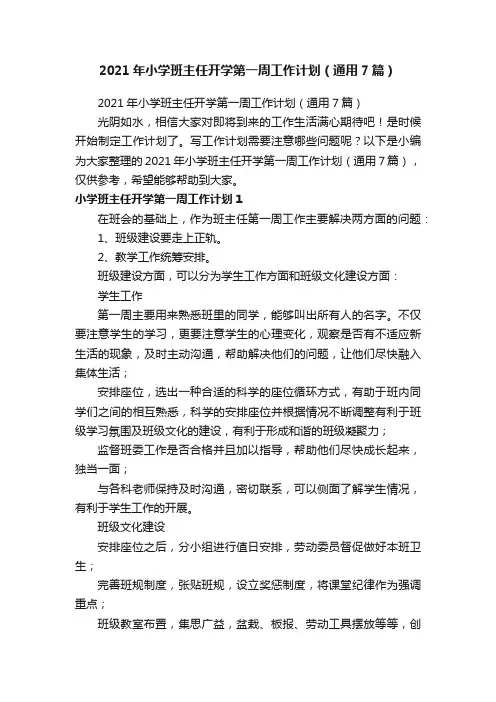 2021年小学班主任开学第一周工作计划（通用7篇）

2021年小学班主任开学第一周工作计划（通用7篇）

光阴如水，相信大家对即将到来的工作生活满心期待吧！是时候开始制定工作计划了。写工作计划需要注意哪些问题呢？以下是小编为大家整理的2021年小学班主任开学第一周工作计划（通用7篇），仅供参考，希望能够帮助到大家。

小学班主任开学第一周工作计划1

在班会的基础上，作为班主任第一周工作主要解决两方面的问题：

1、班级建设要走上正轨。

2、教学工作统筹安排。

班级建设方面，可以分为学生工作方面和班级文化建设方面：

学生工作

第一周主要用来熟悉班里的同学，能够叫出所有人的名字。不仅要注意学生的学习，更要注意学生的心理变化，观察是否有不适应新生活的现象，及时主动沟通，帮助解决他们的问题，让他们尽快融入集体生活；

安排座位，选出一种合适的科学的座位循环方式，有助于班内同学们之间的相互熟悉，科学的安排座位并根据情况不断调整有利于班级学习氛围及班级文化的建设，有利于形成和谐的班级凝聚力；

监督班委工作是否合格并且加以指导，帮助他们尽快成长起来，独当一面；

与各科老师保持及时沟通，密切联系，可以侧面了解学生情况，有利于学生工作的开展。

班级文化建设

安排座位之后，分小组进行值日安排，劳动委员督促做好本班卫生；

完善班规制度，张贴班规，设立奖惩制度，将课堂纪律作为强调重点；

班级教室布置，集思广益，盆栽、板报、劳动工具摆放等等，创